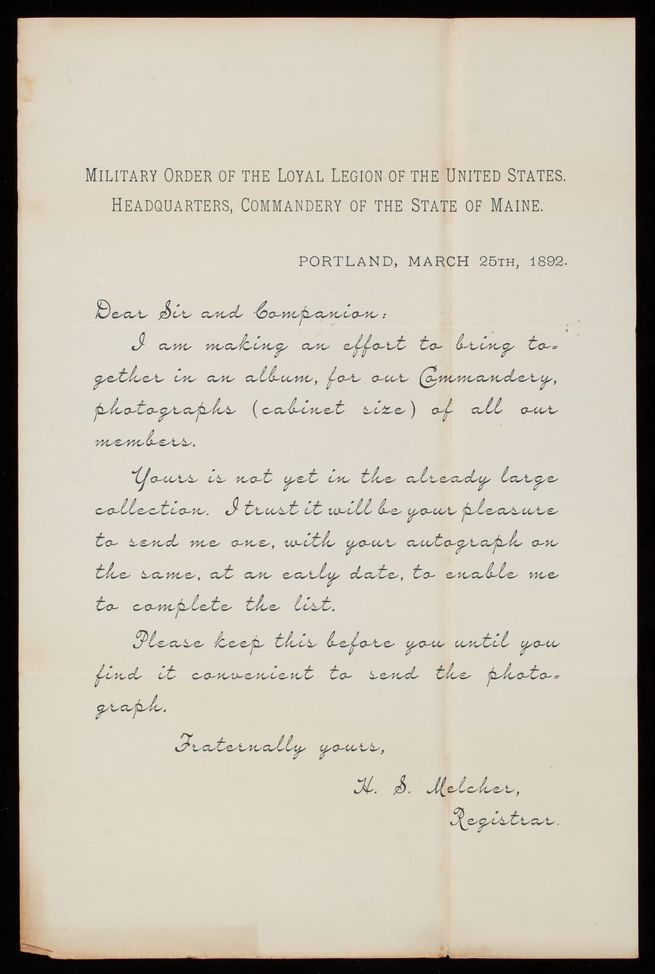 MILITARY ORDER OF THE LOYAL LEGION OF THE UNITED STATES.
HEADQUARTERS, COMMANDERY OF THE STATE OF MAINE.

PORTLAND, MARCH 25TH, 1892.

Dear Sir and Companion:

I am making an effort to bring together in an album, for our Commandery, photographs (cabinet size) of all our members.

Yours is not yet in the already large collection. I trust it will be your pleasure to send me one, with your autograph on the same, at an early date, to enable me to complete the list.

Please keep this before you until you find it convenient to send the photograph.

Fraternally yours,

H. S. Melcher,
Registrar.